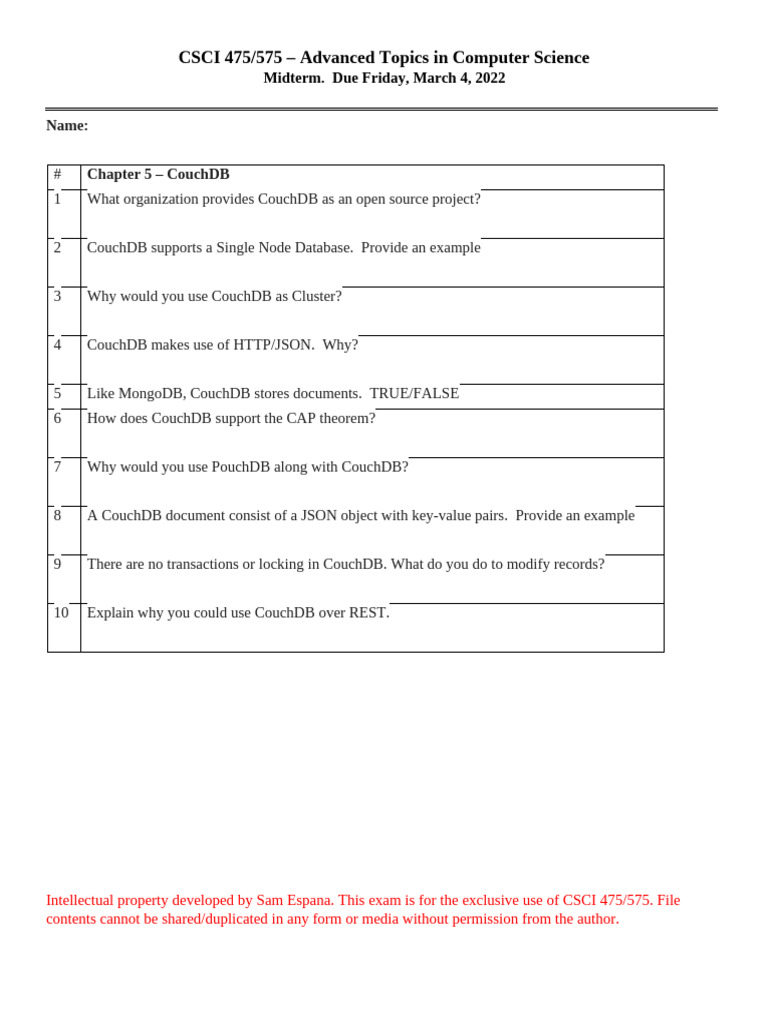 CSCI 475/575 – Advanced Topics in Computer Science
Midterm. Due Friday, March 4, 2022

Name:

| # | Chapter 5 – CouchDB |
|---|---|
| 1 | What organization provides CouchDB as an open source project? |
| 2 | CouchDB supports a Single Node Database. Provide an example |
| 3 | Why would you use CouchDB as Cluster? |
| 4 | CouchDB makes use of HTTP/JSON. Why? |
| 5 | Like MongoDB, CouchDB stores documents. TRUE/FALSE |
| 6 | How does CouchDB support the CAP theorem? |
| 7 | Why would you use PouchDB along with CouchDB? |
| 8 | A CouchDB document consist of a JSON object with key-value pairs. Provide an example |
| 9 | There are no transactions or locking in CouchDB. What do you do to modify records? |
| 10 | Explain why you could use CouchDB over REST. |

Intellectual property developed by Sam Espana. This exam is for the exclusive use of CSCI 475/575. File contents cannot be shared/duplicated in any form or media without permission from the author.